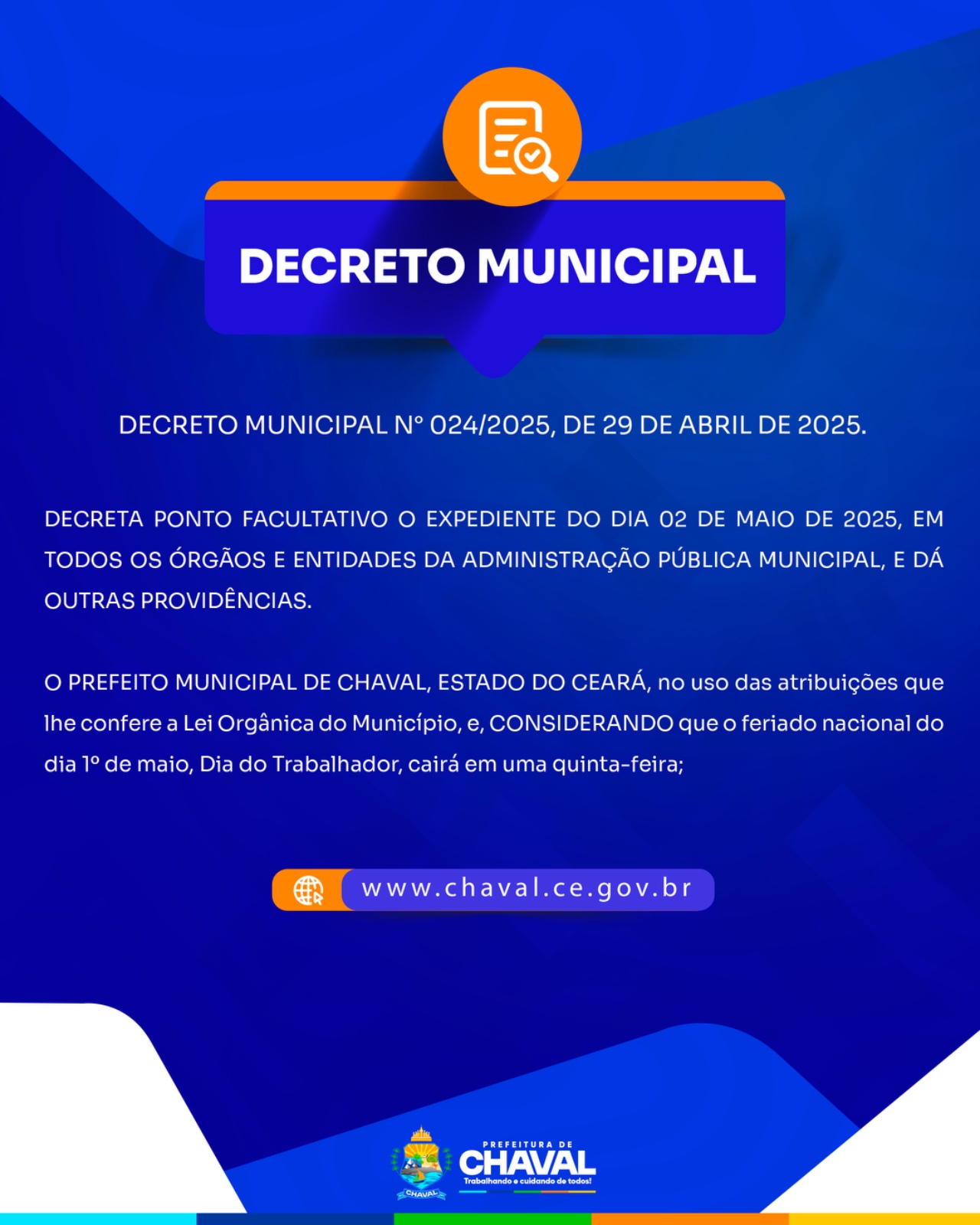 DECRETO MUNICIPAL

DECRETO MUNICIPAL N° 024/2025, DE 29 DE ABRIL DE 2025.

DECRETA PONTO FACULTATIVO O EXPEDIENTE DO DIA 02 DE MAIO DE 2025, EM TODOS OS ÓRGÃOS E ENTIDADES DA ADMINISTRAÇÃO PÚBLICA MUNICIPAL, E DÁ OUTRAS PROVIDÊNCIAS.

O PREFEITO MUNICIPAL DE CHAVAL, ESTADO DO CEARÁ, no uso das atribuições que lhe confere a Lei Orgânica do Município, e, CONSIDERANDO que o feriado nacional do dia 1º de maio, Dia do Trabalhador, cairá em uma quinta-feira;

www.chaval.ce.gov.br

CHAVAL

PREFEITURA DE
CHAVAL
Trabalhando e cuidando de todos!